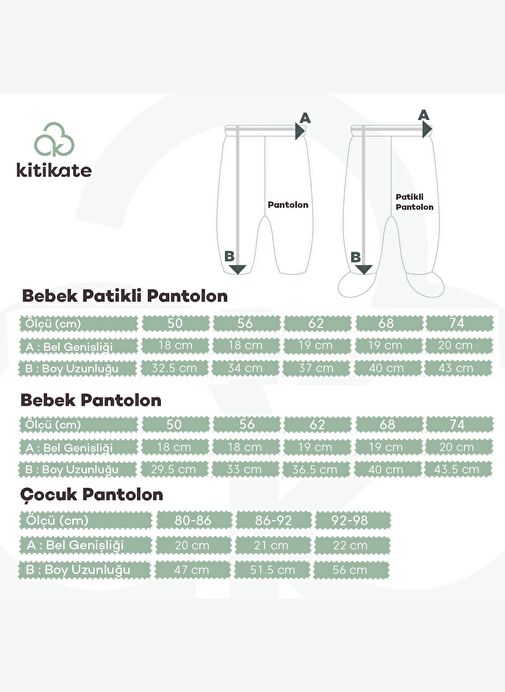 kitikate

A
Pantolon
B

A
Patikli Pantolon
B

Bebek Patikli Pantolon

| Ölçü (cm) | 50 | 56 | 62 | 68 | 74 |
|---|---|---|---|---|---|
| A : Bel Genişliği | 18 cm | 18 cm | 19 cm | 19 cm | 20 cm |
| B : Boy Uzunluğu | 32.5 cm | 34 cm | 37 cm | 40 cm | 43 cm |

Bebek Pantolon

| Ölçü (cm) | 50 | 56 | 62 | 68 | 74 |
|---|---|---|---|---|---|
| A : Bel Genişliği | 18 cm | 18 cm | 19 cm | 19 cm | 20 cm |
| B : Boy Uzunluğu | 29.5 cm | 33 cm | 36.5 cm | 40 cm | 43.5 cm |

Çocuk Pantolon

| Ölçü (cm) | 80-86 | 86-92 | 92-98 |
|---|---|---|---|
| A : Bel Genişliği | 20 cm | 21 cm | 22 cm |
| B : Boy Uzunluğu | 47 cm | 51.5 cm | 56 cm |